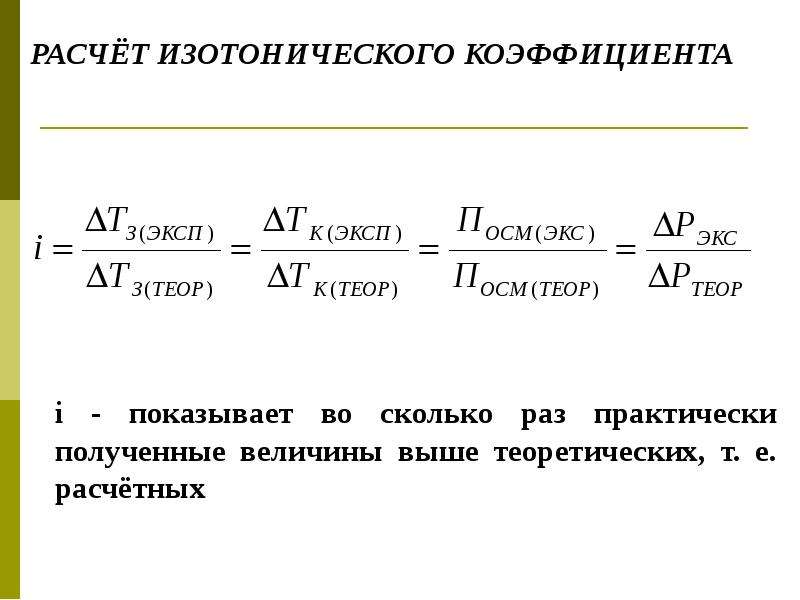 РАСЧЁТ ИЗОТОНИЧЕСКОГО КОЭФФИЦИЕНТА

$i = \frac{\Delta T_{З(ЭКСП)}}{\Delta T_{З(ТЕОР)}} = \frac{\Delta T_{К(ЭКСП)}}{\Delta T_{К(ТЕОР)}} = \frac{П_{ОСМ(ЭКС)}}{П_{ОСМ(ТЕОР)}} = \frac{\Delta P_{ЭКС}}{\Delta P_{ТЕОР}}$

i - показывает во сколько раз практически полученные величины выше теоретических, т. е. расчётных